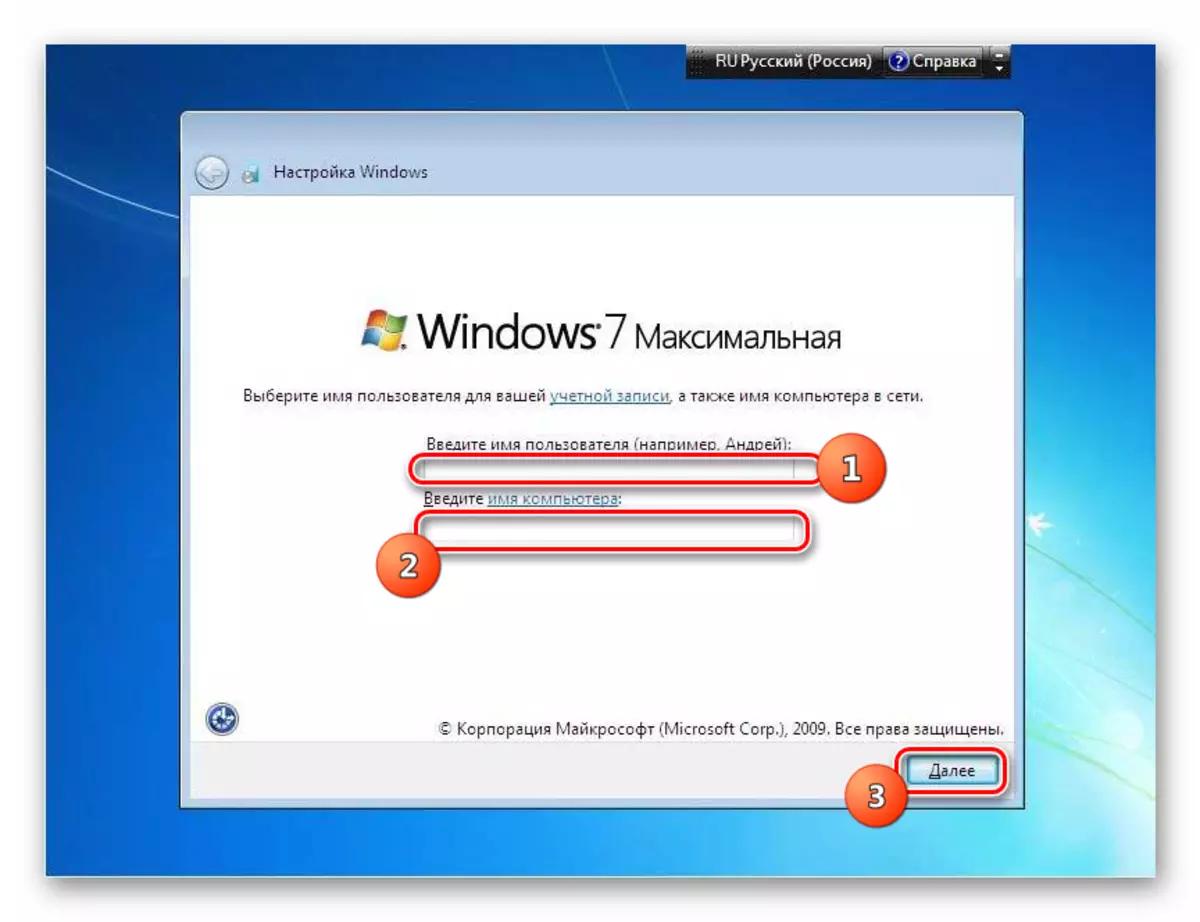 RU Русский (Россия) Справка

Настройка Windows

Windows 7 Максимальная

Выберите имя пользователя для вашей учетной записи, а также имя компьютера в сети.

Введите имя пользователя (например, Андрей):

1

Введите имя компьютера:

2

© Корпорация Майкрософт (Microsoft Corp.), 2009. Все права защищены.

Далее

3